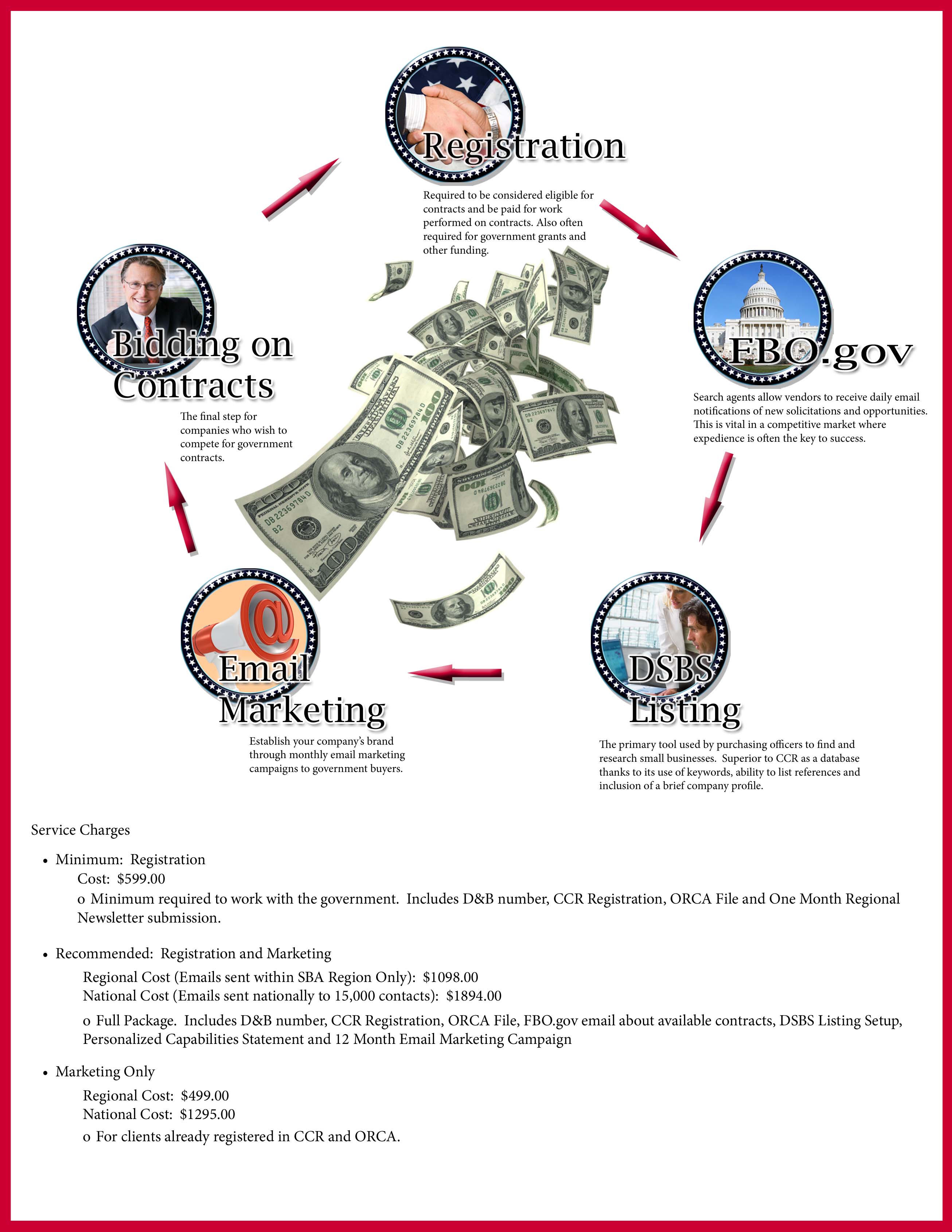 Registration

Required to be considered eligible for contracts and be paid for work performed on contracts. Also often required for government grants and other funding.

FBO.gov

Search agents allow vendors to receive daily email notifications of new solicitations and opportunities. This is vital in a competitive market where expedience is often the key to success.

DSBS Listing

The primary tool used by purchasing officers to find and research small businesses. Superior to CCR as a database thanks to its use of keywords, ability to list references and inclusion of a brief company profile.

Email Marketing

Establish your company's brand through monthly email marketing campaigns to government buyers.

Bidding on Contracts

The final step for companies who wish to compete for government contracts.

Service Charges

• Minimum: Registration
Cost: $599.00
o Minimum required to work with the government. Includes D&B number, CCR Registration, ORCA File and One Month Regional Newsletter submission.

• Recommended: Registration and Marketing
Regional Cost (Emails sent within SBA Region Only): $1098.00
National Cost (Emails sent nationally to 15,000 contacts): $1894.00
o Full Package. Includes D&B number, CCR Registration, ORCA File, FBO.gov email about available contracts, DSBS Listing Setup, Personalized Capabilities Statement and 12 Month Email Marketing Campaign

• Marketing Only
Regional Cost: $499.00
National Cost: $1295.00
o For clients already registered in CCR and ORCA.